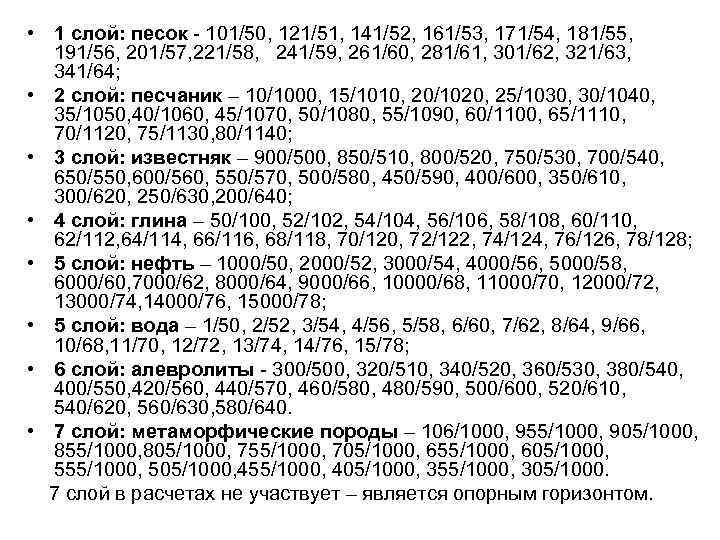 • **1 слой: песок** - 101/50, 121/51, 141/52, 161/53, 171/54, 181/55, 191/56, 201/57,221/58, 241/59, 261/60, 281/61, 301/62, 321/63, 341/64;

• **2 слой: песчаник** – 10/1000, 15/1010, 20/1020, 25/1030, 30/1040, 35/1050,40/1060, 45/1070, 50/1080, 55/1090, 60/1100, 65/1110, 70/1120, 75/1130,80/1140;

• **3 слой: известняк** – 900/500, 850/510, 800/520, 750/530, 700/540, 650/550,600/560, 550/570, 500/580, 450/590, 400/600, 350/610, 300/620, 250/630,200/640;

• **4 слой: глина** – 50/100, 52/102, 54/104, 56/106, 58/108, 60/110, 62/112,64/114, 66/116, 68/118, 70/120, 72/122, 74/124, 76/126, 78/128;

• **5 слой: нефть** – 1000/50, 2000/52, 3000/54, 4000/56, 5000/58, 6000/60,7000/62, 8000/64, 9000/66, 10000/68, 11000/70, 12000/72, 13000/74,14000/76, 15000/78;

• **5 слой: вода** – 1/50, 2/52, 3/54, 4/56, 5/58, 6/60, 7/62, 8/64, 9/66, 10/68,11/70, 12/72, 13/74, 14/76, 15/78;

• **6 слой: алевролиты** - 300/500, 320/510, 340/520, 360/530, 380/540, 400/550,420/560, 440/570, 460/580, 480/590, 500/600, 520/610, 540/620, 560/630,580/640.

• **7 слой: метаморфические породы** – 106/1000, 955/1000, 905/1000, 855/1000,805/1000, 755/1000, 705/1000, 655/1000, 605/1000, 555/1000, 505/1000,455/1000, 405/1000, 355/1000, 305/1000.

7 слой в расчетах не участвует – является опорным горизонтом.